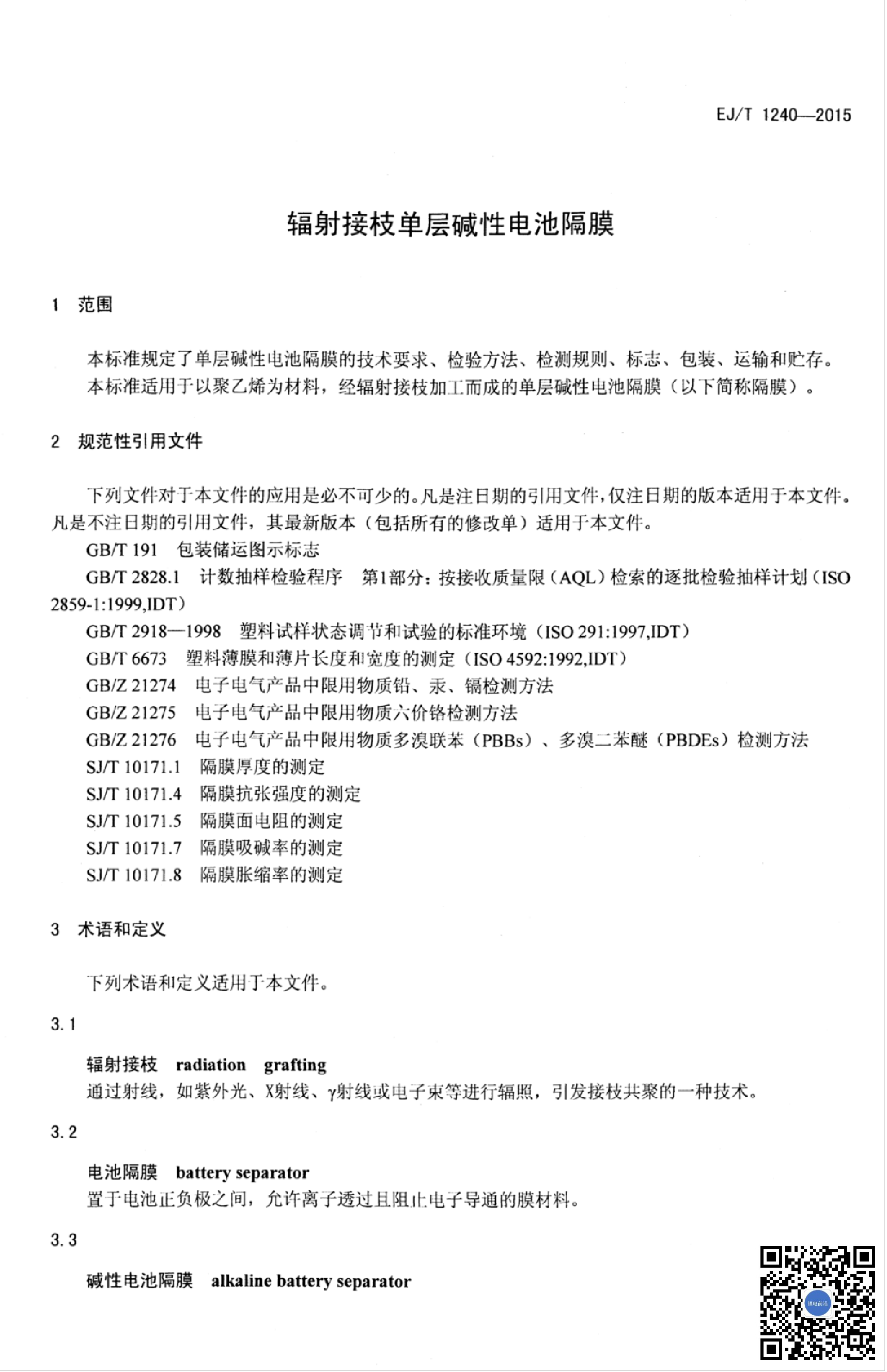 EJ/T 1240—2015

辐射接枝单层碱性电池隔膜

1 范围

本标准规定了单层碱性电池隔膜的技术要求、检验方法、检测规则、标志、包装、运输和贮存。
本标准适用于以聚乙烯为材料，经辐射接枝加工而成的单层碱性电池隔膜（以下简称隔膜）。

2 规范性引用文件

下列文件对于本文件的应用是必不可少的。凡是注日期的引用文件，仅注日期的版本适用于本文件。凡是不注日期的引用文件，其最新版本（包括所有的修改单）适用于本文件。

GB/T 191 包装储运图示标志
GB/T 2828.1 计数抽样检验程序 第1部分：按接收质量限（AQL）检索的逐批检验抽样计划（ISO 2859-1:1999,IDT）
GB/T 2918—1998 塑料试样状态调节和试验的标准环境（ISO 291:1997,IDT）
GB/T 6673 塑料薄膜和薄片长度和宽度的测定（ISO 4592:1992,IDT）
GB/Z 21274 电子电气产品中限用物质铅、汞、镉检测方法
GB/Z 21275 电子电气产品中限用物质六价铬检测方法
GB/Z 21276 电子电气产品中限用物质多溴联苯（PBBs）、多溴二苯醚（PBDEs）检测方法
SJ/T 10171.1 隔膜厚度的测定
SJ/T 10171.4 隔膜抗张强度的测定
SJ/T 10171.5 隔膜面电阻的测定
SJ/T 10171.7 隔膜吸碱率的测定
SJ/T 10171.8 隔膜胀缩率的测定

3 术语和定义

下列术语和定义适用于本文件。

3.1

辐射接枝 radiation grafting
通过射线，如紫外光、X射线、γ射线或电子束等进行辐照，引发接枝共聚的一种技术。

3.2

电池隔膜 battery separator
置于电池正负极之间，允许离子透过且阻止电子导通的膜材料。

3.3

碱性电池隔膜 alkaline battery separator